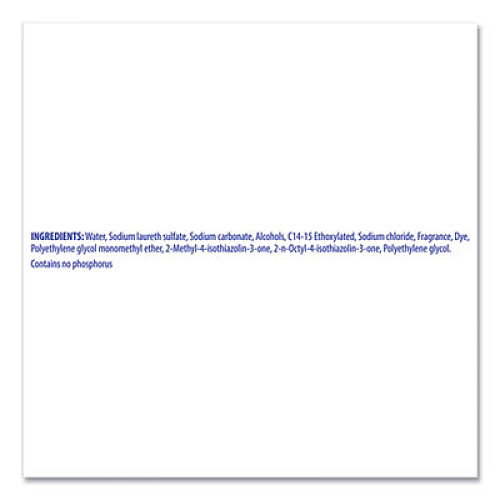 INGREDIENTS: Water, Sodium laureth sulfate, Sodium carbonate, Alcohols, C14-15 Ethoxylated, Sodium chloride, Fragrance, Dye, Polyethylene glycol monomethyl ether, 2-Methyl-4-isothiazolin-3-one, 2-n-Octyl-4-isothiazolin-3-one, Polyethylene glycol.

Contains no phosphorus